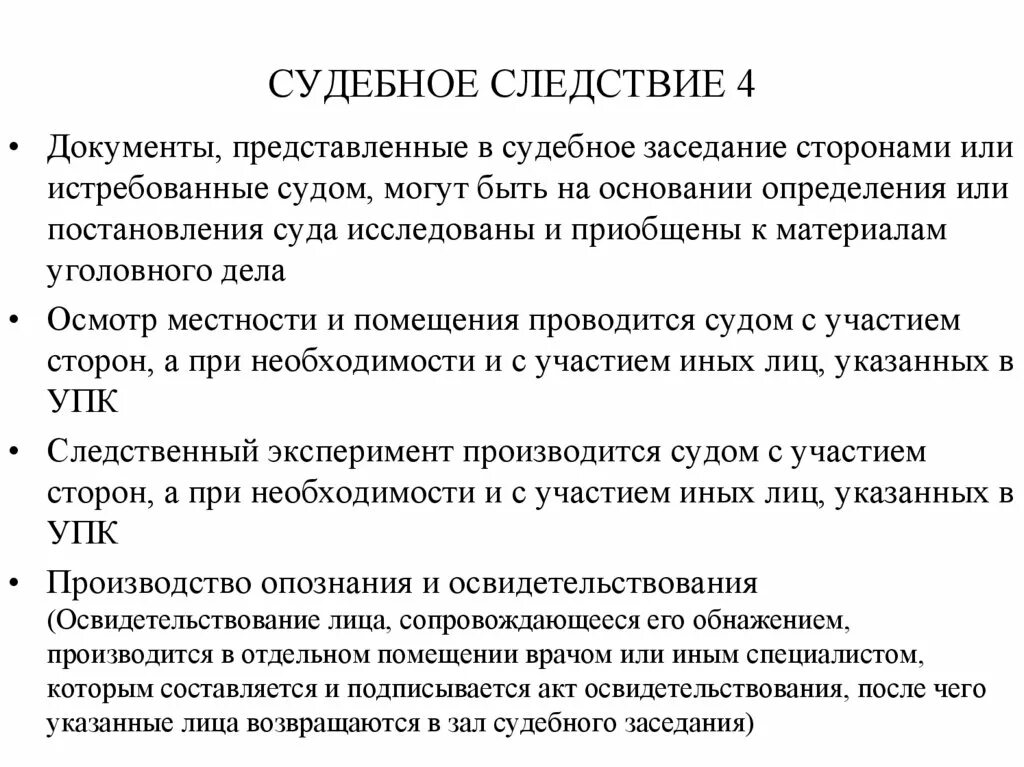 СУДЕБНОЕ СЛЕДСТВИЕ 4

• Документы, представленные в судебное заседание сторонами или истребованные судом, могут быть на основании определения или постановления суда исследованы и приобщены к материалам уголовного дела

• Осмотр местности и помещения проводится судом с участием сторон, а при необходимости и с участием иных лиц, указанных в УПК

• Следственный эксперимент производится судом с участием сторон, а при необходимости и с участием иных лиц, указанных в УПК

• Производство опознания и освидетельствования (Освидетельствование лица, сопровождающееся его обнажением, производится в отдельном помещении врачом или иным специалистом, которым составляется и подписывается акт освидетельствования, после чего указанные лица возвращаются в зал судебного заседания)